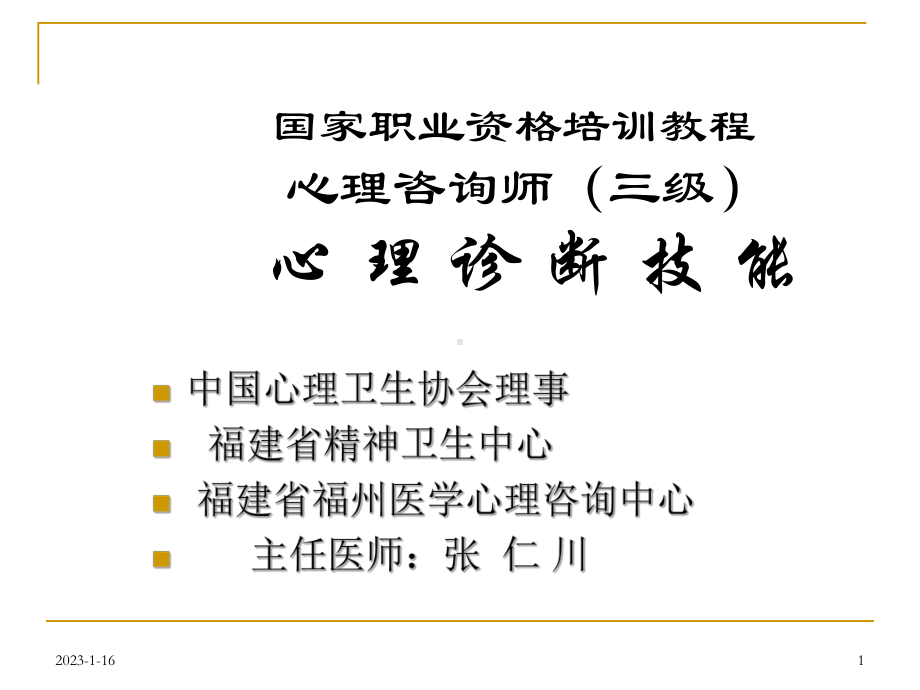 国家职业资格培训教程
心理咨询师（三级）

心 理 诊 断 技 能

中国心理卫生协会理事
福建省精神卫生中心
福建省福州医学心理咨询中心
主任医师：张 仁 川

2023-1-16

1